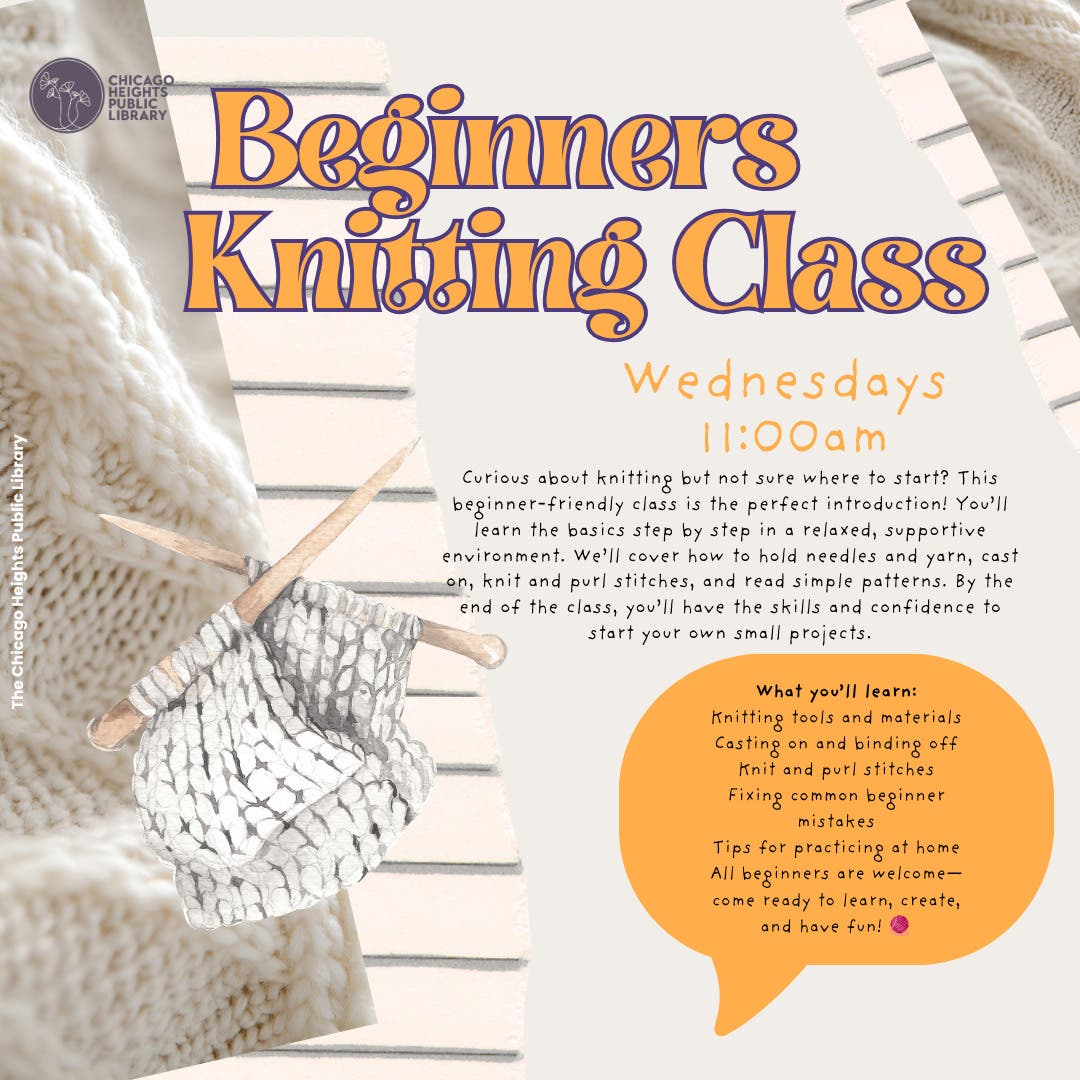 CHICAGO HEIGHTS PUBLIC LIBRARY

Beginners Knitting Class

Wednesdays
11:00am

Curious about knitting but not sure where to start? This beginner-friendly class is the perfect introduction! You'll learn the basics step by step in a relaxed, supportive environment. We'll cover how to hold needles and yarn, cast on, knit and purl stitches, and read simple patterns. By the end of the class, you'll have the skills and confidence to start your own small projects.

What you'll learn:
Knitting tools and materials
Casting on and binding off
Knit and purl stitches
Fixing common beginner mistakes
Tips for practicing at home
All beginners are welcome—come ready to learn, create, and have fun! 🧶

The Chicago Heights Public Library